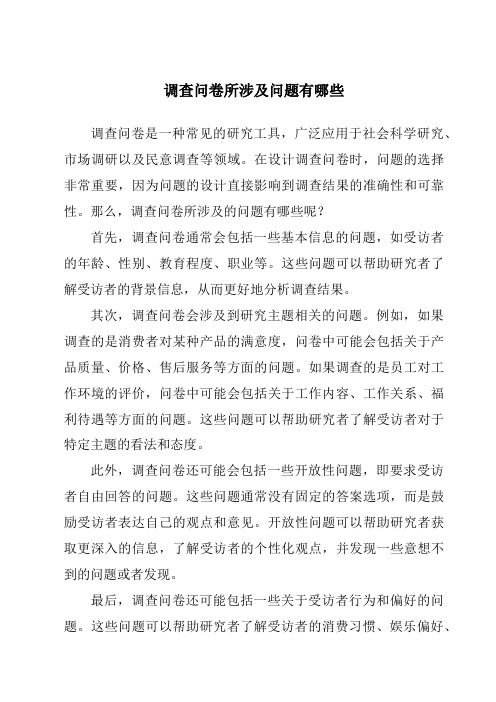 调查问卷所涉及问题有哪些

调查问卷是一种常见的研究工具，广泛应用于社会科学研究、市场调研以及民意调查等领域。在设计调查问卷时，问题的选择非常重要，因为问题的设计直接影响到调查结果的准确性和可靠性。那么，调查问卷所涉及的问题有哪些呢？

首先，调查问卷通常会包括一些基本信息的问题，如受访者的年龄、性别、教育程度、职业等。这些问题可以帮助研究者了解受访者的背景信息，从而更好地分析调查结果。

其次，调查问卷会涉及到研究主题相关的问题。例如，如果调查的是消费者对某种产品的满意度，问卷中可能会包括关于产品质量、价格、售后服务等方面的问题。如果调查的是员工对工作环境的评价，问卷中可能会包括关于工作内容、工作关系、福利待遇等方面的问题。这些问题可以帮助研究者了解受访者对于特定主题的看法和态度。

此外，调查问卷还可能会包括一些开放性问题，即要求受访者自由回答的问题。这些问题通常没有固定的答案选项，而是鼓励受访者表达自己的观点和意见。开放性问题可以帮助研究者获取更深入的信息，了解受访者的个性化观点，并发现一些意想不到的问题或者发现。

最后，调查问卷还可能包括一些关于受访者行为和偏好的问题。这些问题可以帮助研究者了解受访者的消费习惯、娱乐偏好、